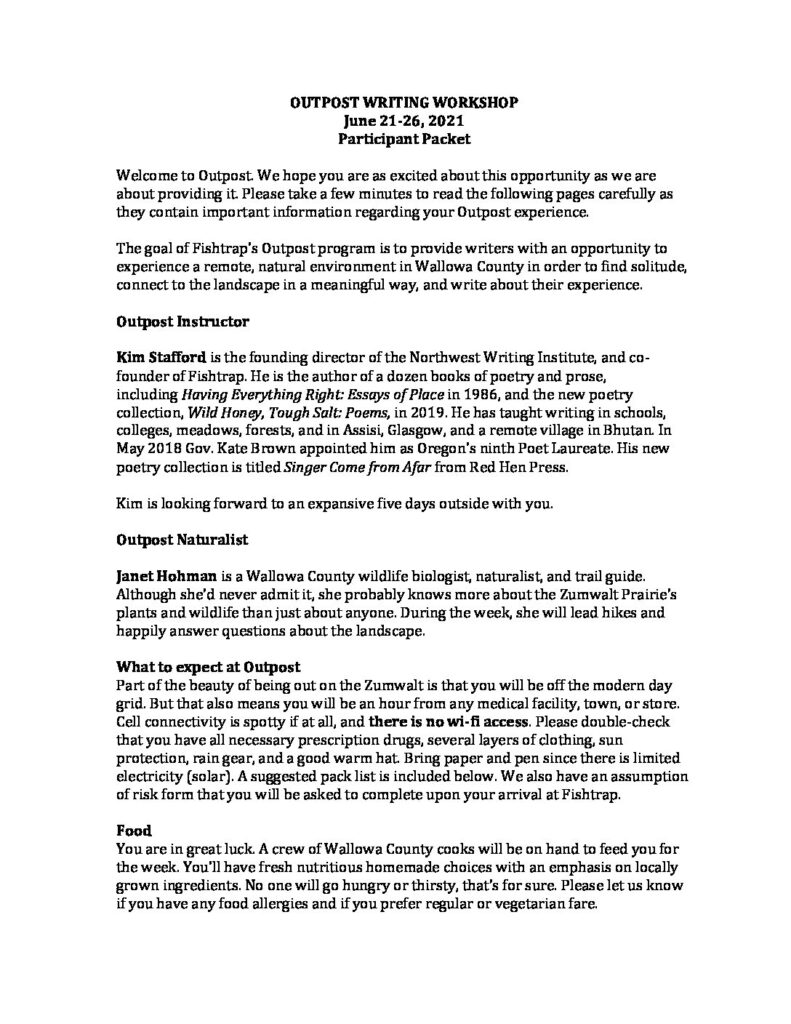 OUTPOST WRITING WORKSHOP
June 21-26, 2021
Participant Packet

Welcome to Outpost. We hope you are as excited about this opportunity as we are about providing it. Please take a few minutes to read the following pages carefully as they contain important information regarding your Outpost experience.

The goal of Fishtrap's Outpost program is to provide writers with an opportunity to experience a remote, natural environment in Wallowa County in order to find solitude, connect to the landscape in a meaningful way, and write about their experience.

Outpost Instructor

Kim Stafford is the founding director of the Northwest Writing Institute, and co-founder of Fishtrap. He is the author of a dozen books of poetry and prose, including Having Everything Right: Essays of Place in 1986, and the new poetry collection, Wild Honey, Tough Salt: Poems, in 2019. He has taught writing in schools, colleges, meadows, forests, and in Assisi, Glasgow, and a remote village in Bhutan. In May 2018 Gov. Kate Brown appointed him as Oregon's ninth Poet Laureate. His new poetry collection is titled Singer Come from Afar from Red Hen Press.

Kim is looking forward to an expansive five days outside with you.

Outpost Naturalist

Janet Hohman is a Wallowa County wildlife biologist, naturalist, and trail guide. Although she'd never admit it, she probably knows more about the Zumwalt Prairie's plants and wildlife than just about anyone. During the week, she will lead hikes and happily answer questions about the landscape.

What to expect at Outpost
Part of the beauty of being out on the Zumwalt is that you will be off the modern day grid. But that also means you will be an hour from any medical facility, town, or store. Cell connectivity is spotty if at all, and there is no wi-fi access. Please double-check that you have all necessary prescription drugs, several layers of clothing, sun protection, rain gear, and a good warm hat. Bring paper and pen since there is limited electricity (solar). A suggested pack list is included below. We also have an assumption of risk form that you will be asked to complete upon your arrival at Fishtrap.

Food
You are in great luck. A crew of Wallowa County cooks will be on hand to feed you for the week. You'll have fresh nutritious homemade choices with an emphasis on locally grown ingredients. No one will go hungry or thirsty, that's for sure. Please let us know if you have any food allergies and if you prefer regular or vegetarian fare.